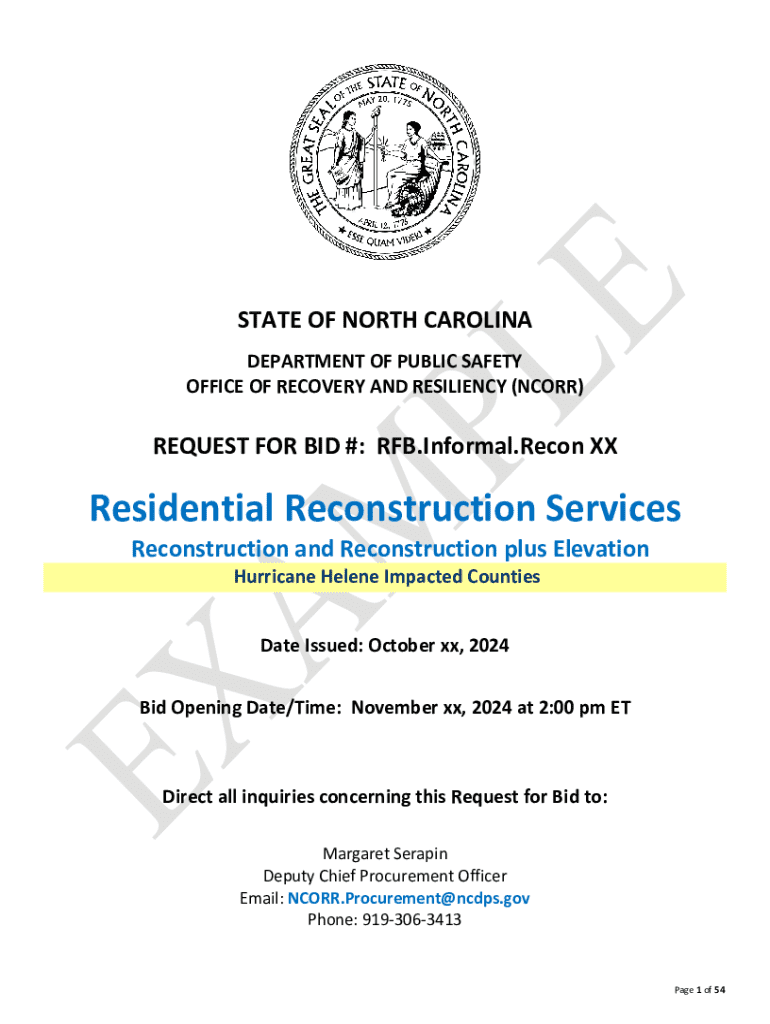 THE GREAT SEAL OF THE STATE OF NORTH CAROLINA
MAY 20, 1775
APRIL 12, 1776
ESSE QUAM VIDERI

EXAMPLE

STATE OF NORTH CAROLINA

DEPARTMENT OF PUBLIC SAFETY
OFFICE OF RECOVERY AND RESILIENCY (NCORR)

REQUEST FOR BID #: RFB.Informal.Recon XX

Residential Reconstruction Services

Reconstruction and Reconstruction plus Elevation

Hurricane Helene Impacted Counties

Date Issued: October xx, 2024

Bid Opening Date/Time: November xx, 2024 at 2:00 pm ET

Direct all inquiries concerning this Request for Bid to:

Margaret Serapin
Deputy Chief Procurement Officer
Email: NCORR.Procurement@ncdps.gov
Phone: 919-306-3413

Page 1 of 54